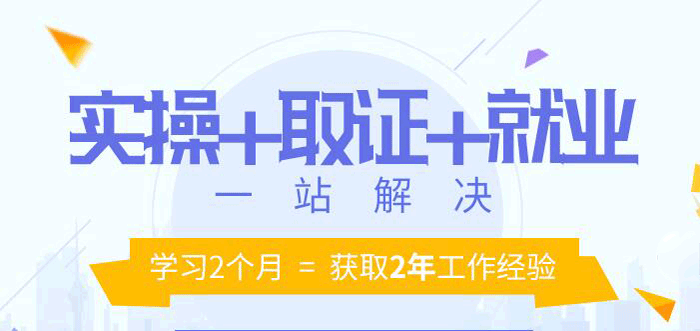 实操+取证+就业

一站解决

学习2个月 = 获取2年工作经验